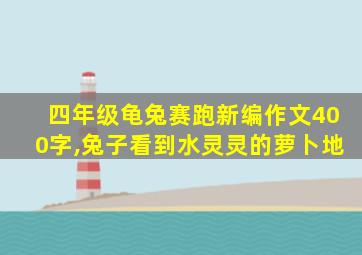 四年级龟兔赛跑新编作文400字,兔子看到水灵灵的萝卜地